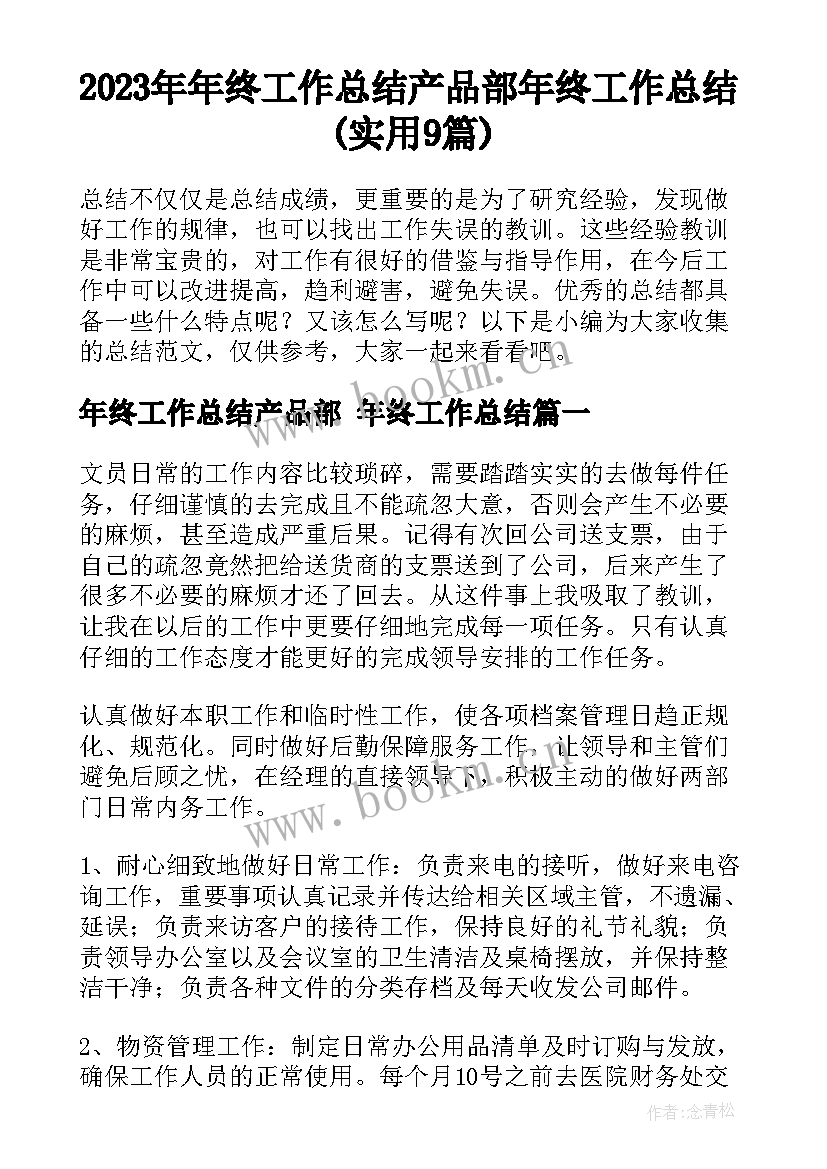 2023年年终工作总结产品部年终工作总结(实用9篇)

总结不仅仅是总结成绩，更重要的是为了研究经验，发现做好工作的规律，也可以找出工作失误的教训。这些经验教训是非常宝贵的，对工作有很好的借鉴与指导作用，在今后工作中可以改进提高，趋利避害，避免失误。优秀的总结都具备一些什么特点呢？又该怎么写呢？以下是小编为大家收集的总结范文，仅供参考，大家一起来看看吧。

www.bookm.com

年终工作总结产品部 年终工作总结篇一

文员日常的工作内容比较琐碎，需要踏踏实实的去做每件任务，仔细谨慎的去完成且不能疏忽大意，否则会产生不必要的麻烦，甚至造成严重后果。记得有次回公司送支票，由于自己的疏忽竟然把给送货商的支票送到了公司，后来产生了很多不必要的麻烦才还了回去。从这件事上我吸取了教训，让我在以后的工作中更要仔细地完成每一项任务。只有认真仔细的工作态度才能更好的完成领导安排的工作任务。

认真做好本职工作和临时性工作，使各项档案管理日趋正规化、规范化。同时做好后勤保障服务工作，让领导和主管们避免后顾之忧，在经理的直接领导下，积极主动的做好两部门日常内务工作。

www.bookm.com

1、耐心细致地做好日常工作：负责来电的接听，做好来电咨询工作，重要事项认真记录并传达给相关区域主管，不遗漏、延误；负责来访客户的接待工作，保持良好的礼节礼貌；负责领导办公室以及会议室的卫生清洁及桌椅摆放，并保持整洁干净；负责各种文件的分类存档及每天收发公司邮件。

2、物资管理工作：制定日常办公用品清单及时订购与发放，确保工作人员的正常使用。每个月10号之前去医院财务处交

作者：念青松